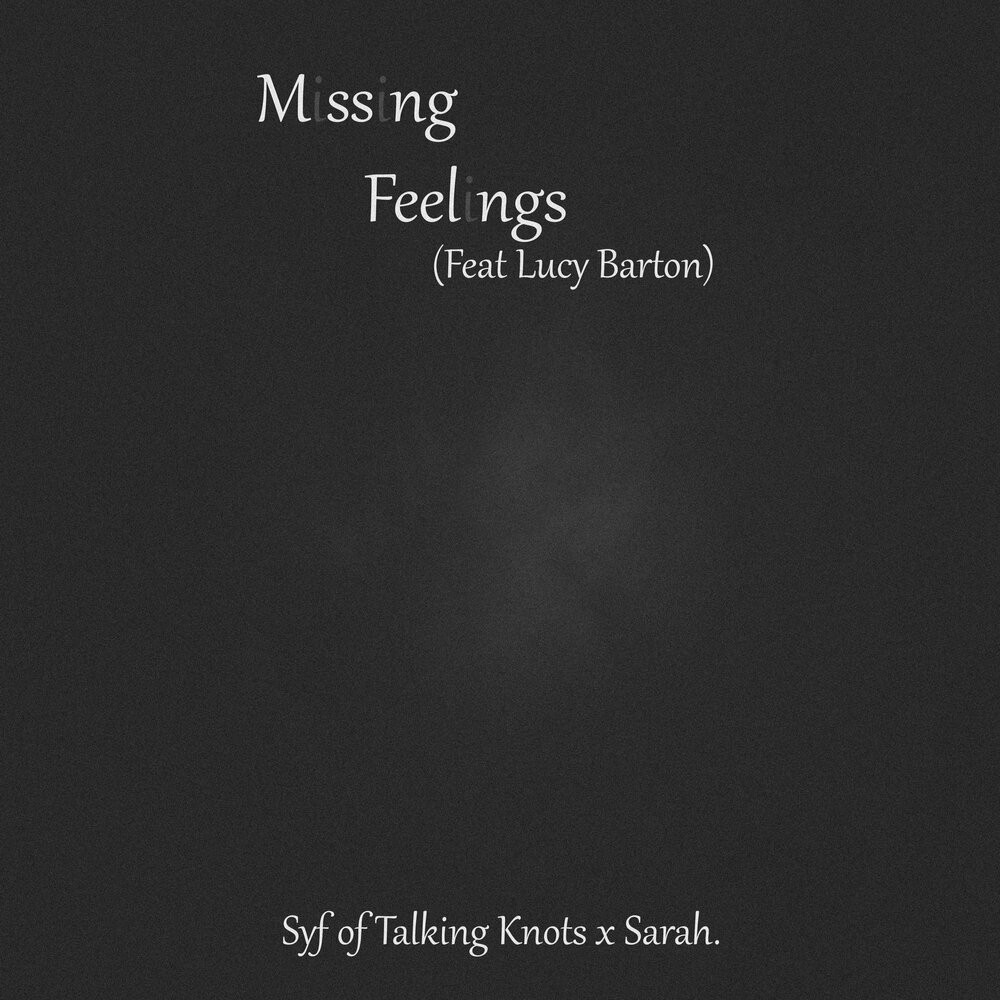 Missing

Feelings
(Feat Lucy Barton)

Syf of Talking Knots x Sarah.